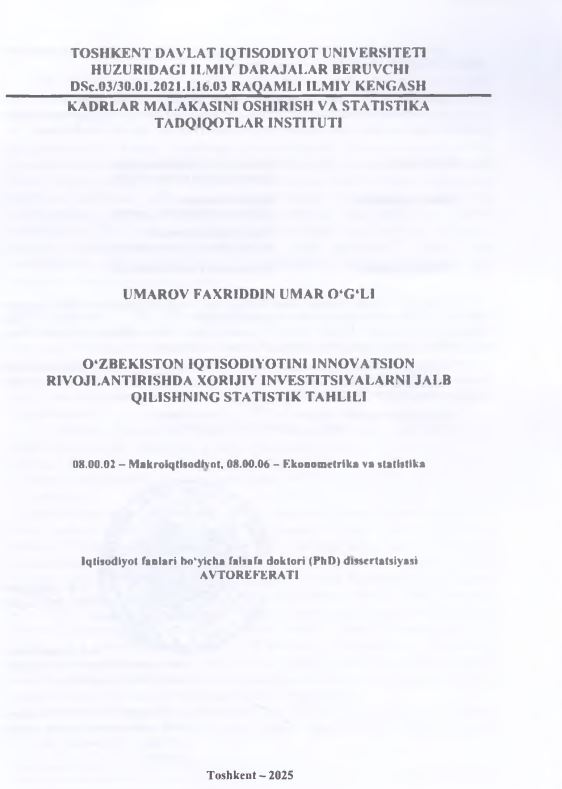 TOSHKENT DAVLAT IQTISODIYOT UNIVERSITETI HUZURIDAGI ILMIY DARAJALAR BERUVCHI DSc.03/30.01.2021.I.16.03 RAQAMLI ILMIY KENGASH

KADRLAR MALAKASINI OSHIRISH VA STATISTIKA TADQIQOTLAR INSTITUTI

UMAROV FAXRIDDIN UMAR O‘G‘LI

O‘ZBEKISTON IQTISODIYOTINI INNOVATSION RIVOJLANTIRISHDA XORIJIY INVESTITSIYALARNI JALB QILISHNING STATISTIK TAHLILI

08.00.02 – Makroiqtisodiyot, 08.00.06 – Ekonometrika va statistika

Iqtisodiyot fanlari bo‘yicha falsafa doktori (PhD) dissertatsiyasi AVTOREFERATI

Toshkent – 2025